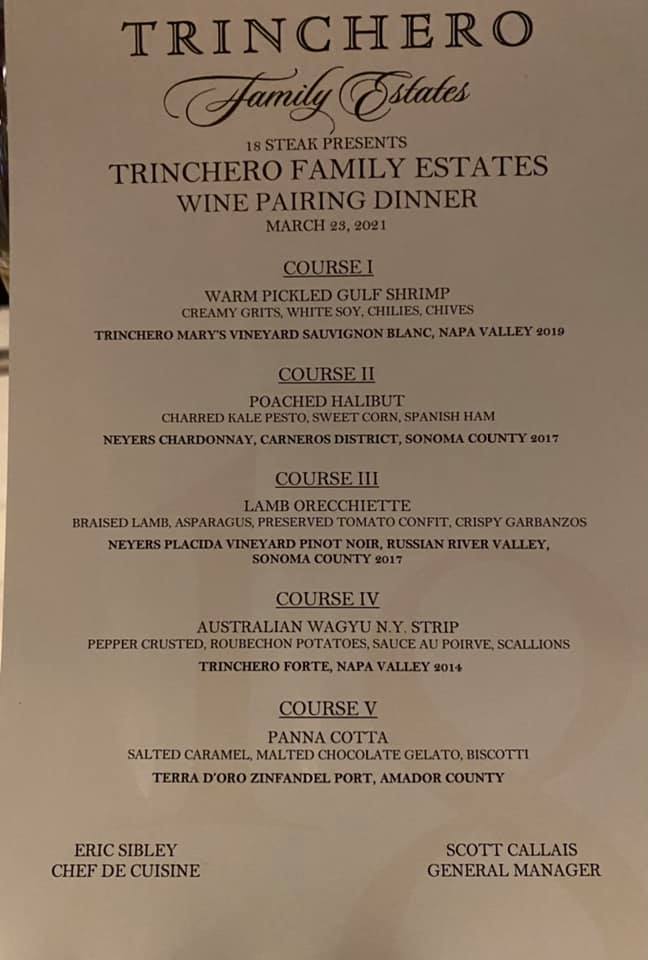 TRINCHERO
Family Estates

18 STEAK PRESENTS
TRINCHERO FAMILY ESTATES
WINE PAIRING DINNER
MARCH 23, 2021

COURSE I
WARM PICKLED GULF SHRIMP
CREAMY GRITS, WHITE SOY, CHILIES, CHIVES
TRINCHERO MARY'S VINEYARD SAUVIGNON BLANC, NAPA VALLEY 2019

COURSE II
POACHED HALIBUT
CHARRED KALE PESTO, SWEET CORN, SPANISH HAM
NEYERS CHARDONNAY, CARNEROS DISTRICT, SONOMA COUNTY 2017

COURSE III
LAMB ORECCHIETTE
BRAISED LAMB, ASPARAGUS, PRESERVED TOMATO CONFIT, CRISPY GARBANZOS
NEYERS PLACIDA VINEYARD PINOT NOIR, RUSSIAN RIVER VALLEY, SONOMA COUNTY 2017

COURSE IV
AUSTRALIAN WAGYU N.Y. STRIP
PEPPER CRUSTED, ROUBECHON POTATOES, SAUCE AU POIRVE, SCALLIONS
TRINCHERO FORTE, NAPA VALLEY 2014

COURSE V
PANNA COTTA
SALTED CARAMEL, MALTED CHOCOLATE GELATO, BISCOTTI
TERRA D'ORO ZINFANDEL PORT, AMADOR COUNTY

ERIC SIBLEY
CHEF DE CUISINE

SCOTT CALLAIS
GENERAL MANAGER